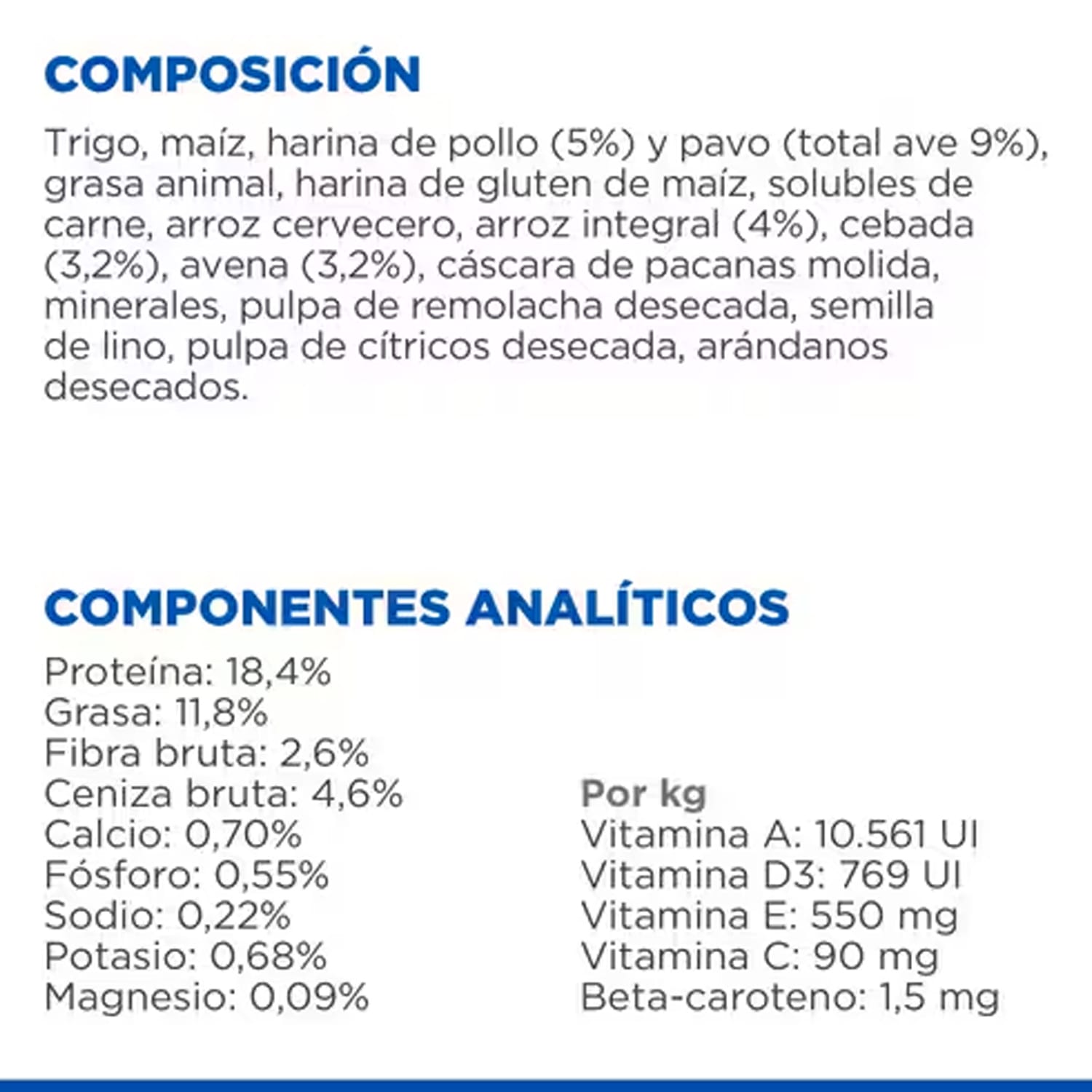 COMPOSICIÓN

Trigo, maíz, harina de pollo (5%) y pavo (total ave 9%), grasa animal, harina de gluten de maíz, solubles de carne, arroz cervecero, arroz integral (4%), cebada (3,2%), avena (3,2%), cáscara de pacanas molida, minerales, pulpa de remolacha desecada, semilla de lino, pulpa de cítricos desecada, arándanos desecados.

COMPONENTES ANALÍTICOS

Proteína: 18,4%
Grasa: 11,8%
Fibra bruta: 2,6%
Ceniza bruta: 4,6%
Calcio: 0,70%
Fósforo: 0,55%
Sodio: 0,22%
Potasio: 0,68%
Magnesio: 0,09%

Por kg
Vitamina A: 10.561 UI
Vitamina D3: 769 UI
Vitamina E: 550 mg
Vitamina C: 90 mg
Beta-caroteno: 1,5 mg